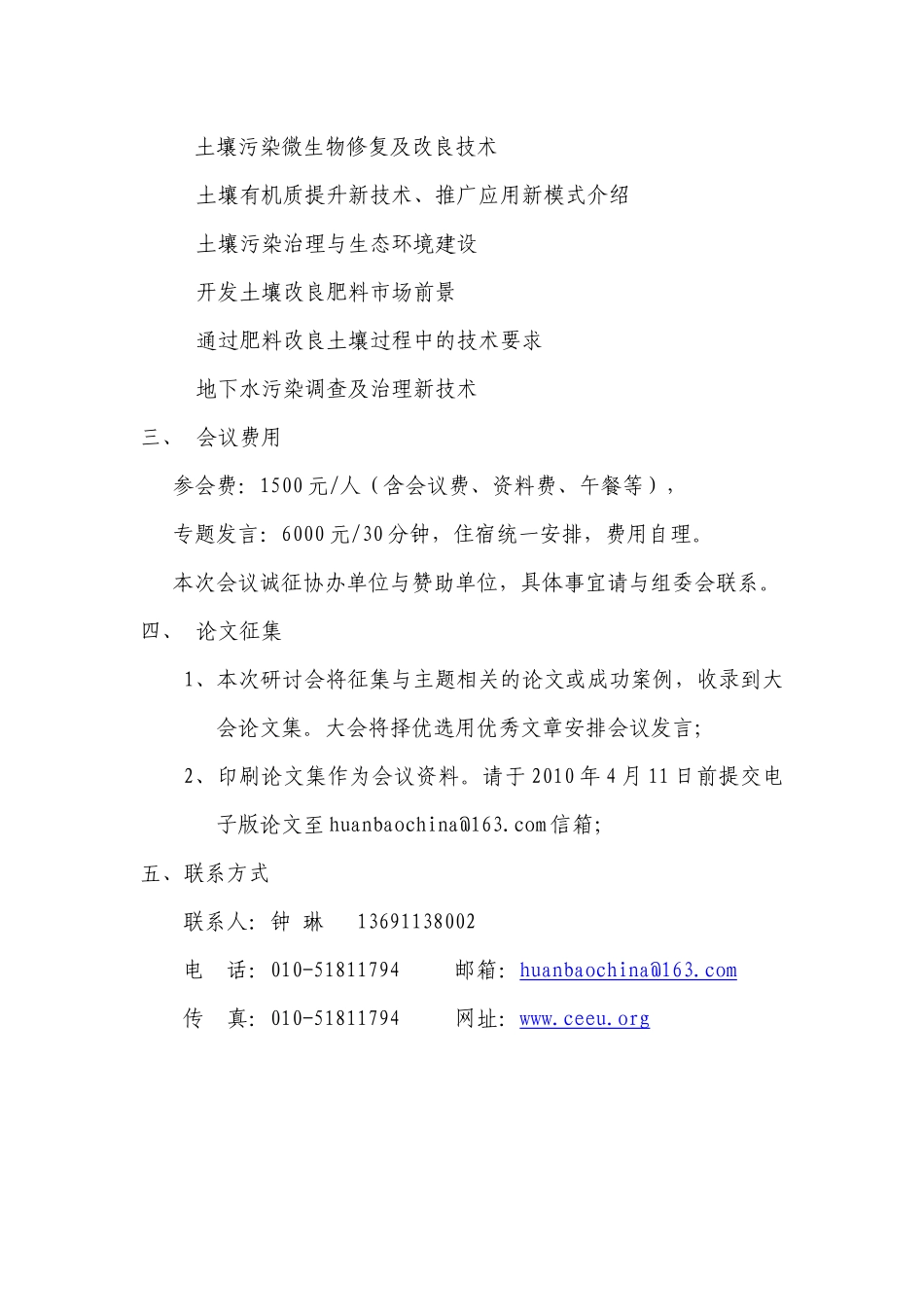 土壤污染微生物修复及改良技术

土壤有机质提升新技术、推广应用新模式介绍

土壤污染治理与生态环境建设

开发土壤改良肥料市场前景

通过肥料改良土壤过程中的技术要求

地下水污染调查及治理新技术

三、 会议费用

参会费：1500元/人（含会议费、资料费、午餐等），

专题发言：6000元/30分钟，住宿统一安排，费用自理。

本次会议诚征协办单位与赞助单位，具体事宜请与组委会联系。

四、 论文征集

1、本次研讨会将征集与主题相关的论文或成功案例，收录到大会论文集。大会将择优选用优秀文章安排会议发言；

2、印刷论文集作为会议资料。请于2010年4月11日前提交电子版论文至huanbaochina@163.com信箱；

五、联系方式

联系人：钟 琳 13691138002

电 话：010-51811794 邮箱：huanbaochina@163.com

传 真：010-51811794 网址：www.ceeu.org